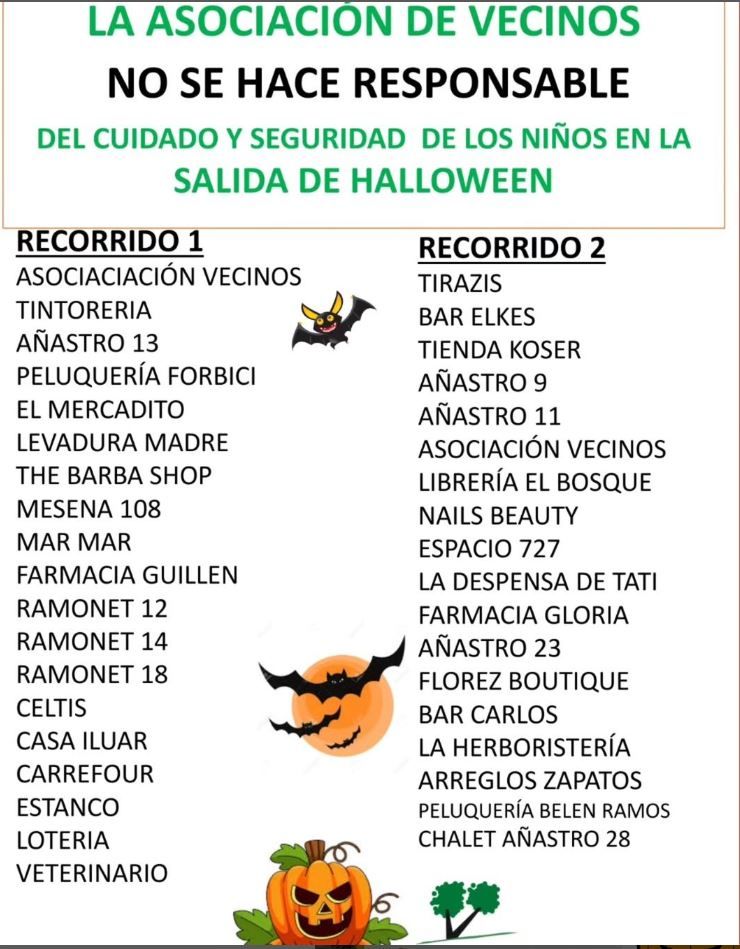 LA ASOCIACIÓN DE VECINOS
NO SE HACE RESPONSABLE
DEL CUIDADO Y SEGURIDAD DE LOS NIÑOS EN LA SALIDA DE HALLOWEEN

RECORRIDO 1
ASOCIACIACIÓN VECINOS
TINTORERIA
AÑASTRO 13
PELUQUERÍA FORBICI
EL MERCADITO
LEVADURA MADRE
THE BARBA SHOP
MESENA 108
MAR MAR
FARMACIA GUILLEN
RAMONET 12
RAMONET 14
RAMONET 18
CELTIS
CASA ILUAR
CARREFOUR
ESTANCO
LOTERIA
VETERINARIO

RECORRIDO 2
TIRAZIS
BAR ELKES
TIENDA KOSER
AÑASTRO 9
AÑASTRO 11
ASOCIACIÓN VECINOS
LIBRERÍA EL BOSQUE
NAILS BEAUTY
ESPACIO 727
LA DESPENSA DE TATI
FARMACIA GLORIA
AÑASTRO 23
FLOREZ BOUTIQUE
BAR CARLOS
LA HERBORISTERÍA
ARREGLOS ZAPATOS
PELUQUERÍA BELEN RAMOS
CHALET AÑASTRO 28